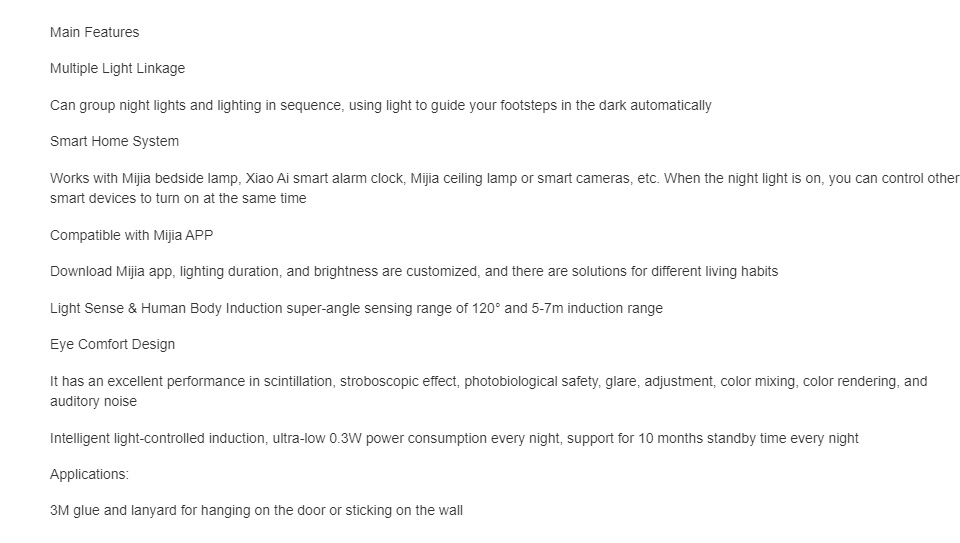 Main Features

Multiple Light Linkage

Can group night lights and lighting in sequence, using light to guide your footsteps in the dark automatically

Smart Home System

Works with Mijia bedside lamp, Xiao Ai smart alarm clock, Mijia ceiling lamp or smart cameras, etc. When the night light is on, you can control other smart devices to turn on at the same time

Compatible with Mijia APP

Download Mijia app, lighting duration, and brightness are customized, and there are solutions for different living habits

Light Sense & Human Body Induction super-angle sensing range of 120° and 5-7m induction range

Eye Comfort Design

It has an excellent performance in scintillation, stroboscopic effect, photobiological safety, glare, adjustment, color mixing, color rendering, and auditory noise

Intelligent light-controlled induction, ultra-low 0.3W power consumption every night, support for 10 months standby time every night

Applications:

3M glue and lanyard for hanging on the door or sticking on the wall